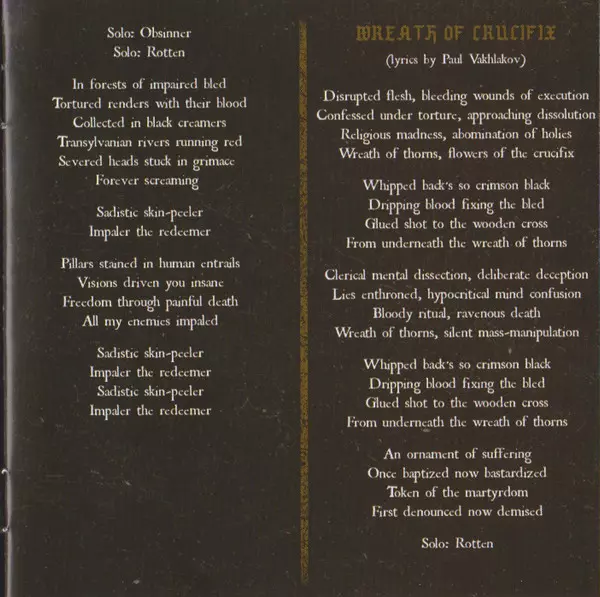 Solo: Obsinner
Solo: Rotten

In forests of impaired bled
Tortured renders with their blood
Collected in black creamers
Transylvanian rivers running red
Severed heads stuck in grimace
Forever screaming

Sadistic skin-peeler
Impaler the redeemer

Pillars stained in human entrails
Visions driven you insane
Freedom through painful death
All my enemies impaled

Sadistic skin-peeler
Impaler the redeemer
Sadistic skin-peeler
Impaler the redeemer

WREATH OF CRUCIFIX
(lyrics by Paul Vakhlakov)

Disrupted flesh, bleeding wounds of execution
Confessed under torture, approaching dissolution
Religious madness, abomination of holies
Wreath of thorns, flowers of the crucifix

Whipped back's so crimson black
Dripping blood fixing the bled
Glued shot to the wooden cross
From underneath the wreath of thorns

Clerical mental dissection, deliberate deception
Lies enthroned, hypocritical mind confusion
Bloody ritual, ravenous death
Wreath of thorns, silent mass-manipulation

Whipped back's so crimson black
Dripping blood fixing the bled
Glued shot to the wooden cross
From underneath the wreath of thorns

An ornament of suffering
Once baptized now bastardized
Token of the martyrdom
First denounced now demised

Solo: Rotten